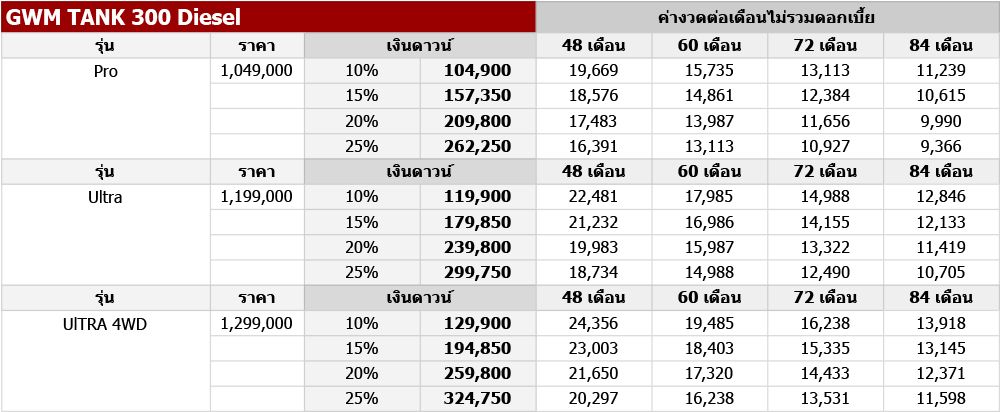 | GWM TANK 300 Diesel | | | | ค่างวดต่อเดือนไม่รวมดอกเบี้ย | | | |
|---|---|---|---|---|---|---|---|
| รุ่น | ราคา | เงินดาวน์ | | 48 เดือน | 60 เดือน | 72 เดือน | 84 เดือน |
| Pro | 1,049,000 | 10% | 104,900 | 19,669 | 15,735 | 13,113 | 11,239 |
| | | 15% | 157,350 | 18,576 | 14,861 | 12,384 | 10,615 |
| | | 20% | 209,800 | 17,483 | 13,987 | 11,656 | 9,990 |
| | | 25% | 262,250 | 16,391 | 13,113 | 10,927 | 9,366 |
| รุ่น | ราคา | เงินดาวน์ | | 48 เดือน | 60 เดือน | 72 เดือน | 84 เดือน |
| Ultra | 1,199,000 | 10% | 119,900 | 22,481 | 17,985 | 14,988 | 12,846 |
| | | 15% | 179,850 | 21,232 | 16,986 | 14,155 | 12,133 |
| | | 20% | 239,800 | 19,983 | 15,987 | 13,322 | 11,419 |
| | | 25% | 299,750 | 18,734 | 14,988 | 12,490 | 10,705 |
| รุ่น | ราคา | เงินดาวน์ | | 48 เดือน | 60 เดือน | 72 เดือน | 84 เดือน |
| UlTRA 4WD | 1,299,000 | 10% | 129,900 | 24,356 | 19,485 | 16,238 | 13,918 |
| | | 15% | 194,850 | 23,003 | 18,403 | 15,335 | 13,145 |
| | | 20% | 259,800 | 21,650 | 17,320 | 14,433 | 12,371 |
| | | 25% | 324,750 | 20,297 | 16,238 | 13,531 | 11,598 |